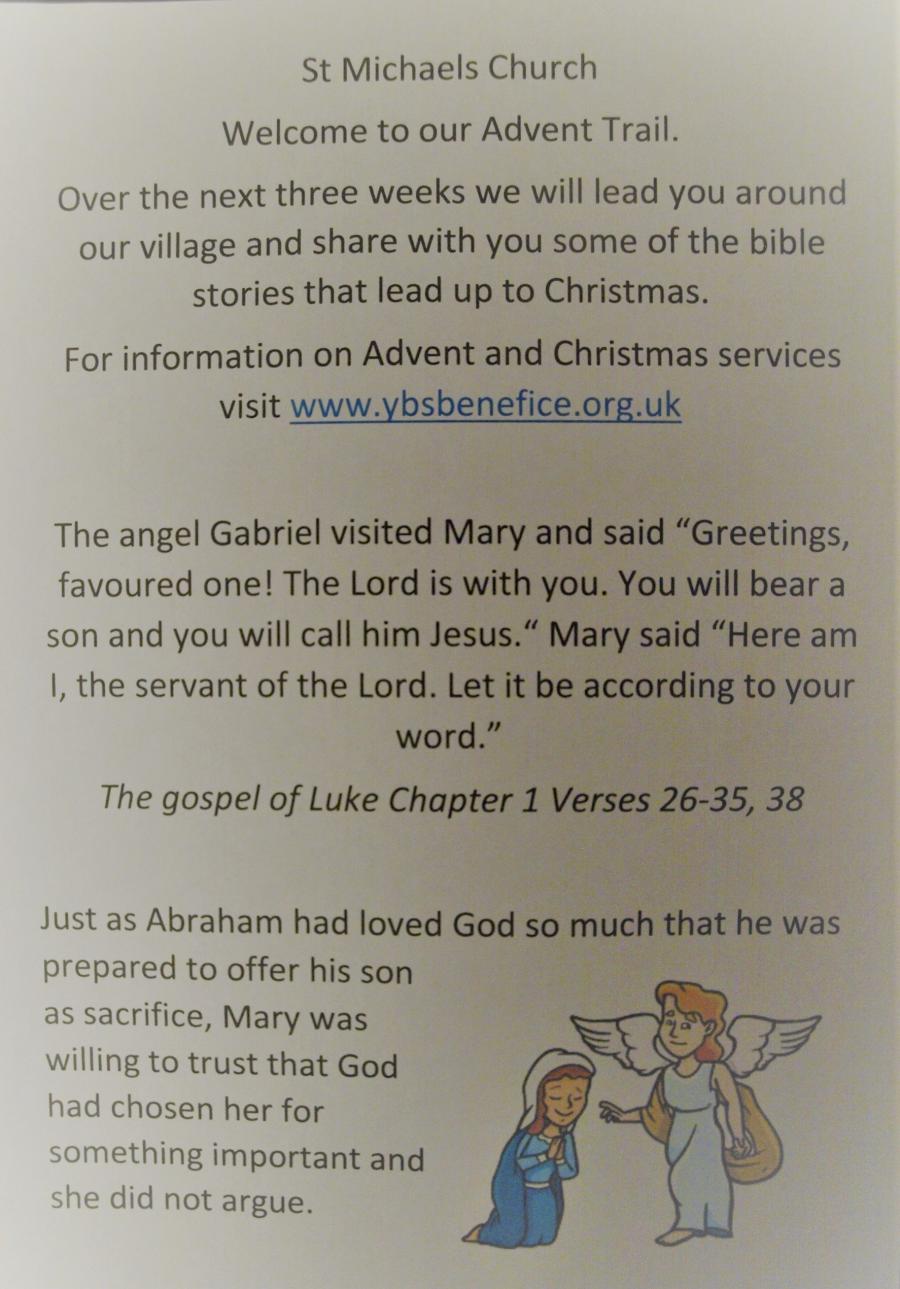 St Michaels Church

Welcome to our Advent Trail.

Over the next three weeks we will lead you around our village and share with you some of the bible stories that lead up to Christmas.

For information on Advent and Christmas services visit www.ybsbenefice.org.uk

The angel Gabriel visited Mary and said "Greetings, favoured one! The Lord is with you. You will bear a son and you will call him Jesus." Mary said "Here am I, the servant of the Lord. Let it be according to your word."

The gospel of Luke Chapter 1 Verses 26-35, 38

Just as Abraham had loved God so much that he was prepared to offer his son as sacrifice, Mary was willing to trust that God had chosen her for something important and she did not argue.